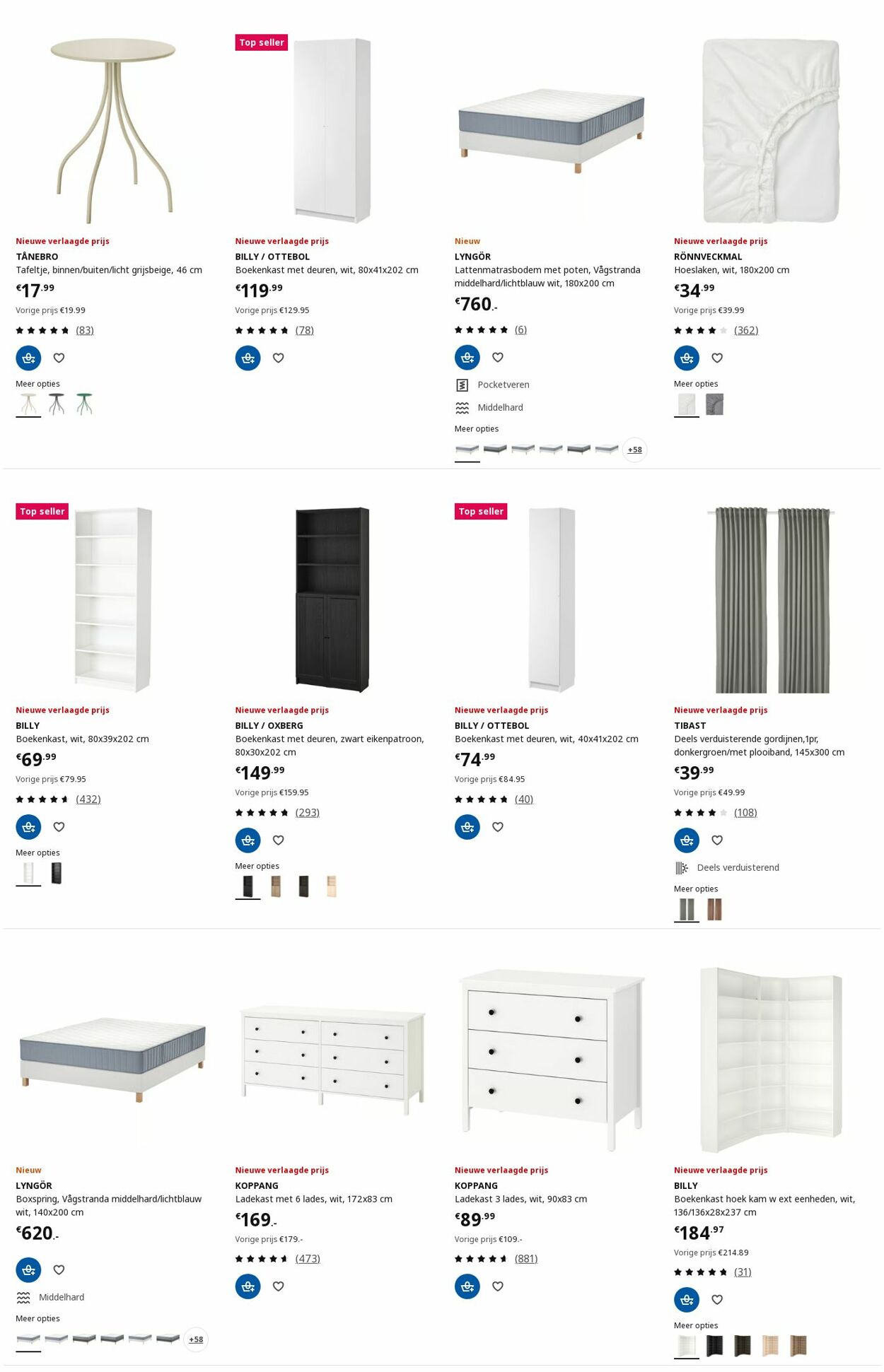 Nieuwe verlaagde prijs
TÅNEBRO
Tafeltje, binnen/buiten/licht grijsbeige, 46 cm
€17.99
Vorige prijs €19.99
(83)
Meer opties

Top seller
Nieuwe verlaagde prijs
BILLY / OTTEBOL
Boekenkast met deuren, wit, 80x41x202 cm
€119.99
Vorige prijs €129.95
(78)

Nieuw
LYNGÖR
Lattenmatrasbodem met poten, Vågstranda middelhard/lichtblauw wit, 180x200 cm
€760.-
(6)
Pocketveren
Middelhard
Meer opties
+58

Nieuwe verlaagde prijs
RÖNNVECKMAL
Hoeslaken, wit, 180x200 cm
€34.99
Vorige prijs €39.99
(362)
Meer opties

Top seller
Nieuwe verlaagde prijs
BILLY
Boekenkast, wit, 80x39x202 cm
€69.99
Vorige prijs €79.95
(432)
Meer opties

Nieuwe verlaagde prijs
BILLY / OXBERG
Boekenkast met deuren, zwart eikenpatroon, 80x30x202 cm
€149.99
Vorige prijs €159.95
(293)
Meer opties

Top seller
Nieuwe verlaagde prijs
BILLY / OTTEBOL
Boekenkast met deuren, wit, 40x41x202 cm
€74.99
Vorige prijs €84.95
(40)

Nieuwe verlaagde prijs
TIBAST
Deels verduisterende gordijnen,1pr, donkergroen/met plooiband, 145x300 cm
€39.99
Vorige prijs €49.99
(108)
Deels verduisterend
Meer opties

Nieuw
LYNGÖR
Boxspring, Vågstranda middelhard/lichtblauw wit, 140x200 cm
€620.-
Middelhard
Meer opties
+58

Nieuwe verlaagde prijs
KOPPANG
Ladekast met 6 lades, wit, 172x83 cm
€169.-
Vorige prijs €179.-
(473)

Nieuwe verlaagde prijs
KOPPANG
Ladekast 3 lades, wit, 90x83 cm
€89.99
Vorige prijs €109.-
(881)

Nieuwe verlaagde prijs
BILLY
Boekenkast hoek kam w ext eenheden, wit, 136/136x28x237 cm
€184.97
Vorige prijs €214.89
(31)
Meer opties